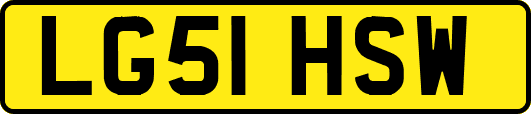 LG51 HSW